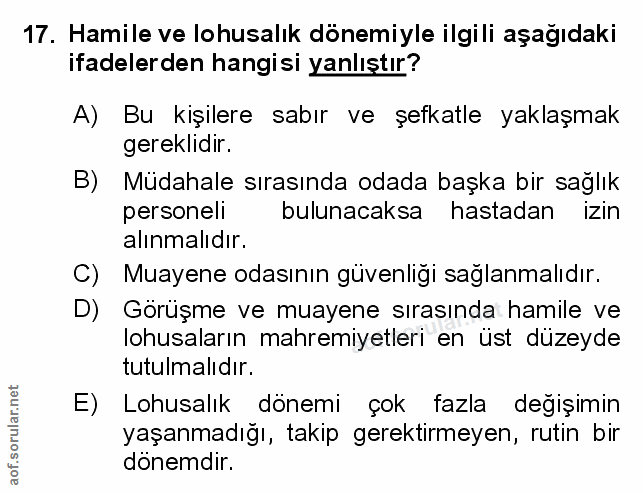 17. Hamile ve lohusalık dönemiyle ilgili aşağıdaki ifadelerden hangisi yanlıştır?

A) Bu kişilere sabır ve şefkatle yaklaşmak gereklidir.

B) Müdahale sırasında odada başka bir sağlık personeli bulunacaksa hastadan izin alınmalıdır.

C) Muayene odasının güvenliği sağlanmalıdır.

D) Görüşme ve muayene sırasında hamile ve lohusaların mahremiyetleri en üst düzeyde tutulmalıdır.

E) Lohusalık dönemi çok fazla değişimin yaşanmadığı, takip gerektirmeyen, rutin bir dönemdir.

aof.sorular.net

aof.sorular.net